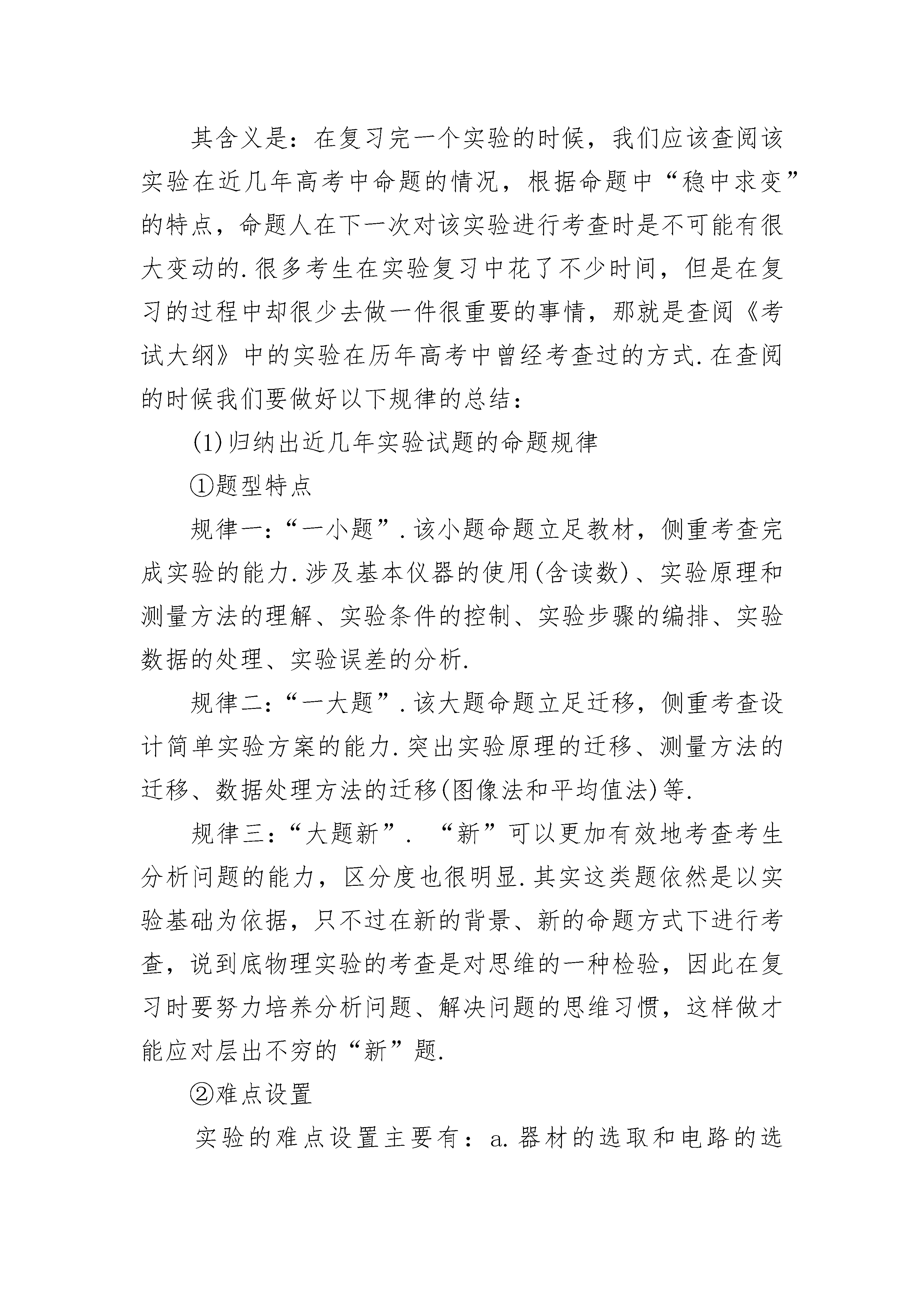 其含义是：在复习完一个实验的时候，我们应该查阅该实验在近几年高考中命题的情况，根据命题中“稳中求变”的特点，命题人在下一次对该实验进行考查时是不可能有很大变动的.很多考生在实验复习中花了不少时间，但是在复习的过程中却很少去做一件很重要的事情，那就是查阅《考试大纲》中的实验在历年高考中曾经考查过的方式.在查阅的时候我们要做好以下规律的总结：

(1)归纳出近几年实验试题的命题规律

①题型特点

规律一：“一小题”.该小题命题立足教材，侧重考查完成实验的能力.涉及基本仪器的使用(含读数)、实验原理和测量方法的理解、实验条件的控制、实验步骤的编排、实验数据的处理、实验误差的分析.

规律二：“一大题”.该大题命题立足迁移，侧重考查设计简单实验方案的能力.突出实验原理的迁移、测量方法的迁移、数据处理方法的迁移(图像法和平均值法)等.

规律三：“大题新”. “新”可以更加有效地考查考生分析问题的能力，区分度也很明显.其实这类题依然是以实验基础为依据，只不过在新的背景、新的命题方式下进行考查，说到底物理实验的考查是对思维的一种检验，因此在复习时要努力培养分析问题、解决问题的思维习惯，这样做才能应对层出不穷的“新”题.

②难点设置

实验的难点设置主要有：a.器材的选取和电路的选